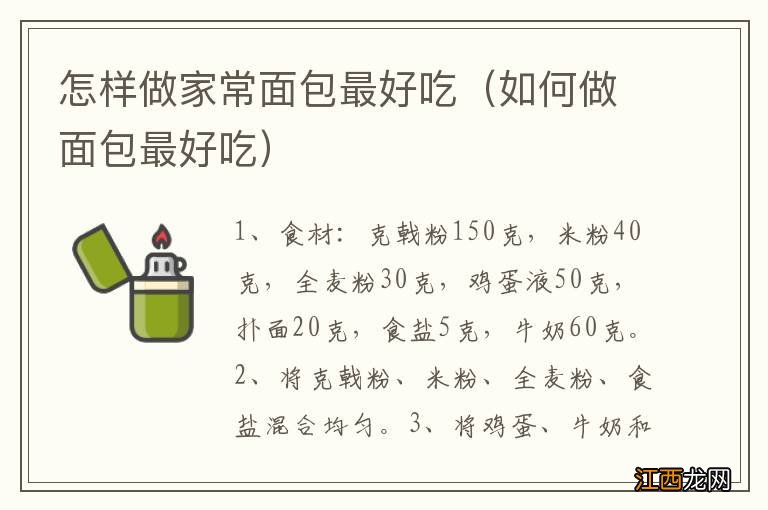 怎样做家常面包最好吃（如何做面包最好吃）

1、食材：克戟粉150克，米粉40克，全麦粉30克，鸡蛋液50克，扑面20克，食盐5克，牛奶60克。2、将克戟粉、米粉、全麦粉、食盐混合均匀。3、将鸡蛋、牛奶和

江西龙网